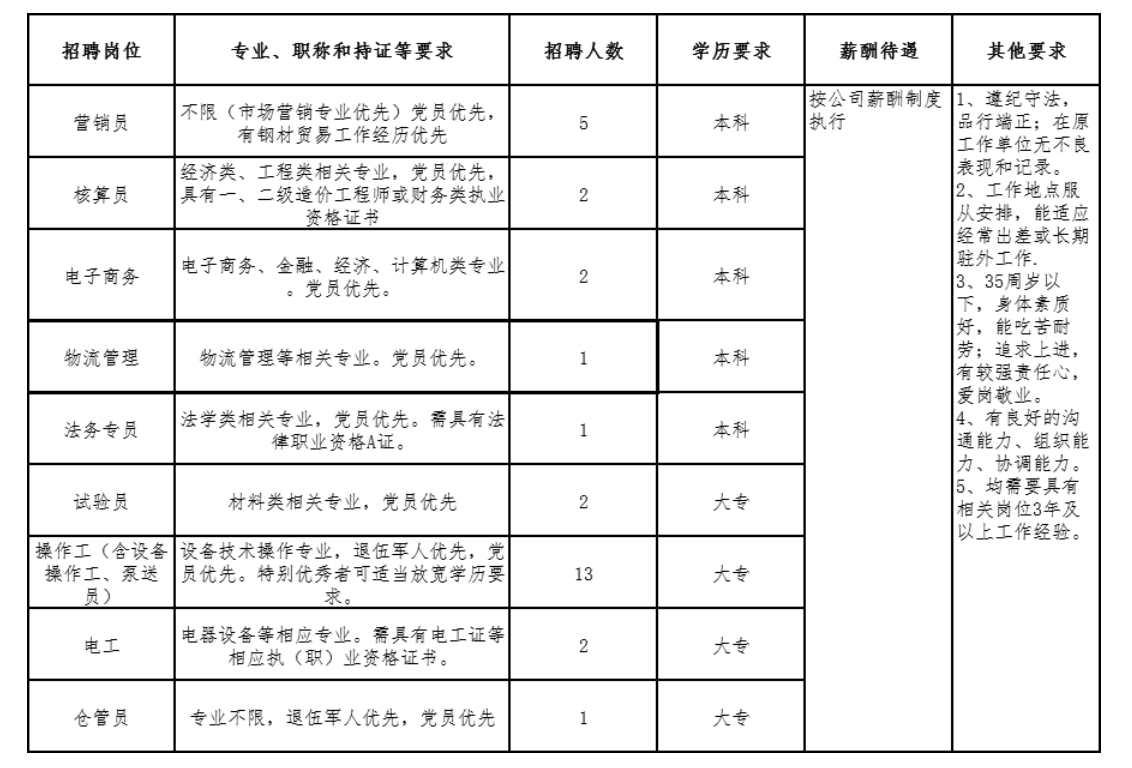 | 招聘岗位 | 专业、职称和持证等要求 | 招聘人数 | 学历要求 | 薪酬待遇 | 其他要求 |
|---|---|---|---|---|---|
| 营销员 | 不限（市场营销专业优先）党员优先，有钢材贸易工作经历优先 | 5 | 本科 | 按公司薪酬制度执行 | 1、遵纪守法，品行端正；在原工作单位无不良表现和记录。 2、工作地点服从安排，能适应经常出差或长期驻外工作. 3、35周岁以下，身体素质好，能吃苦耐劳；追求上进，有较强责任心，爱岗敬业。 4、有良好的沟通能力、组织能力、协调能力。 5、均需要具有相关岗位3年及以上工作经验。 |
| 核算员 | 经济类、工程类相关专业，党员优先，具有一、二级造价工程师或财务类执业资格证书 | 2 | 本科 | | |
| 电子商务 | 电子商务、金融、经济、计算机类专业。党员优先。 | 2 | 本科 | | |
| 物流管理 | 物流管理等相关专业。党员优先。 | 1 | 本科 | | |
| 法务专员 | 法学类相关专业，党员优先。需具有法律职业资格A证。 | 1 | 本科 | | |
| 试验员 | 材料类相关专业，党员优先 | 2 | 大专 | | |
| 操作工（含设备操作工、泵送员） | 设备技术操作专业，退伍军人优先，党员优先。特别优秀者可适当放宽学历要求。 | 13 | 大专 | | |
| 电工 | 电器设备等相应专业。需具有电工证等相应执（职）业资格证书。 | 2 | 大专 | | |
| 仓管员 | 专业不限，退伍军人优先，党员优先 | 1 | 大专 | | |